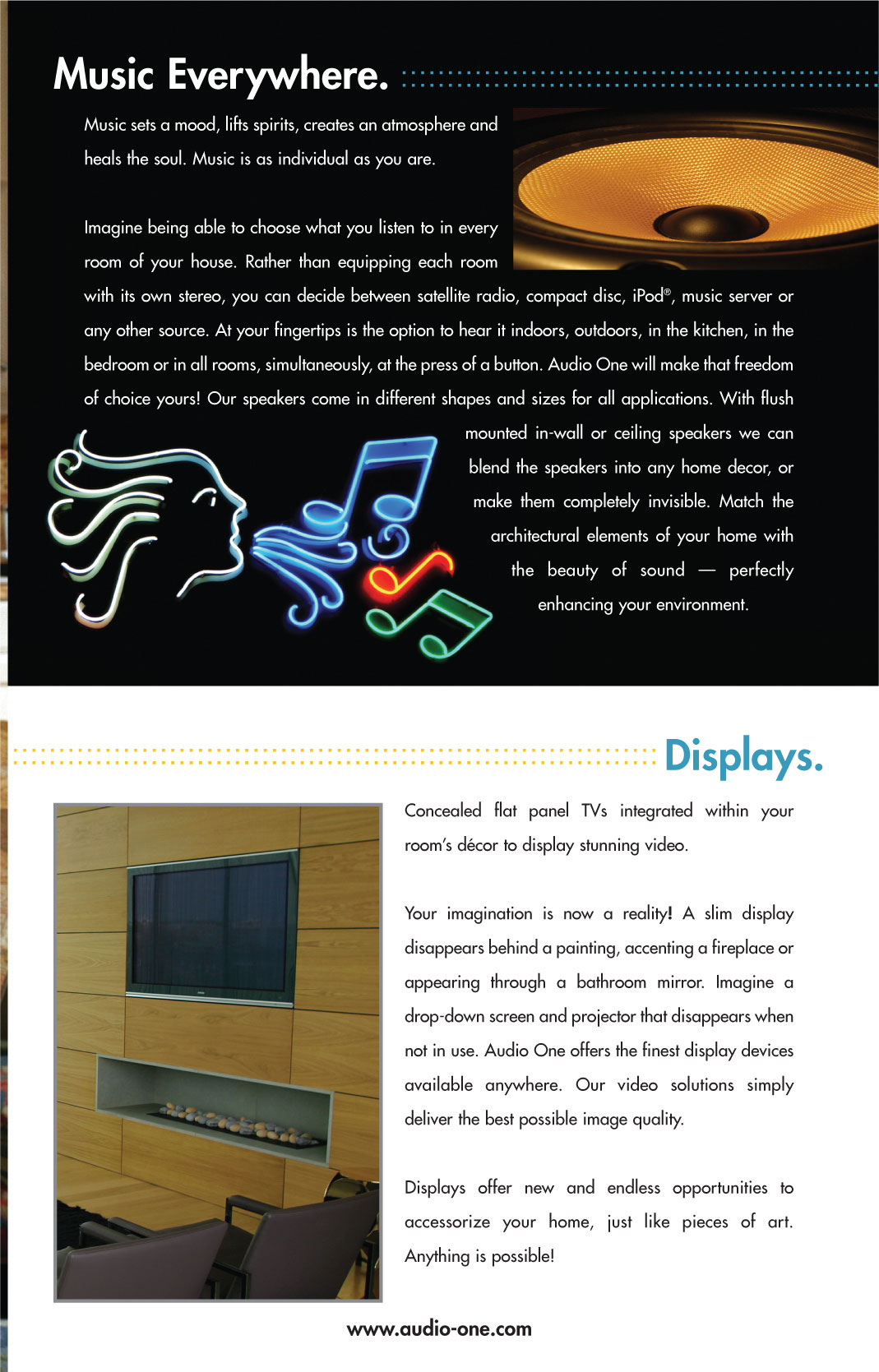 Music Everywhere.

Music sets a mood, lifts spirits, creates an atmosphere and heals the soul. Music is as individual as you are.

Imagine being able to choose what you listen to in every room of your house. Rather than equipping each room with its own stereo, you can decide between satellite radio, compact disc, iPod®, music server or any other source. At your fingertips is the option to hear it indoors, outdoors, in the kitchen, in the bedroom or in all rooms, simultaneously, at the press of a button. Audio One will make that freedom of choice yours! Our speakers come in different shapes and sizes for all applications. With flush mounted in-wall or ceiling speakers we can blend the speakers into any home decor, or make them completely invisible. Match the architectural elements of your home with the beauty of sound — perfectly enhancing your environment.

Displays.

Concealed flat panel TVs integrated within your room's décor to display stunning video.

Your imagination is now a reality! A slim display disappears behind a painting, accenting a fireplace or appearing through a bathroom mirror. Imagine a drop-down screen and projector that disappears when not in use. Audio One offers the finest display devices available anywhere. Our video solutions simply deliver the best possible image quality.

Displays offer new and endless opportunities to accessorize your home, just like pieces of art. Anything is possible!

www.audio-one.com